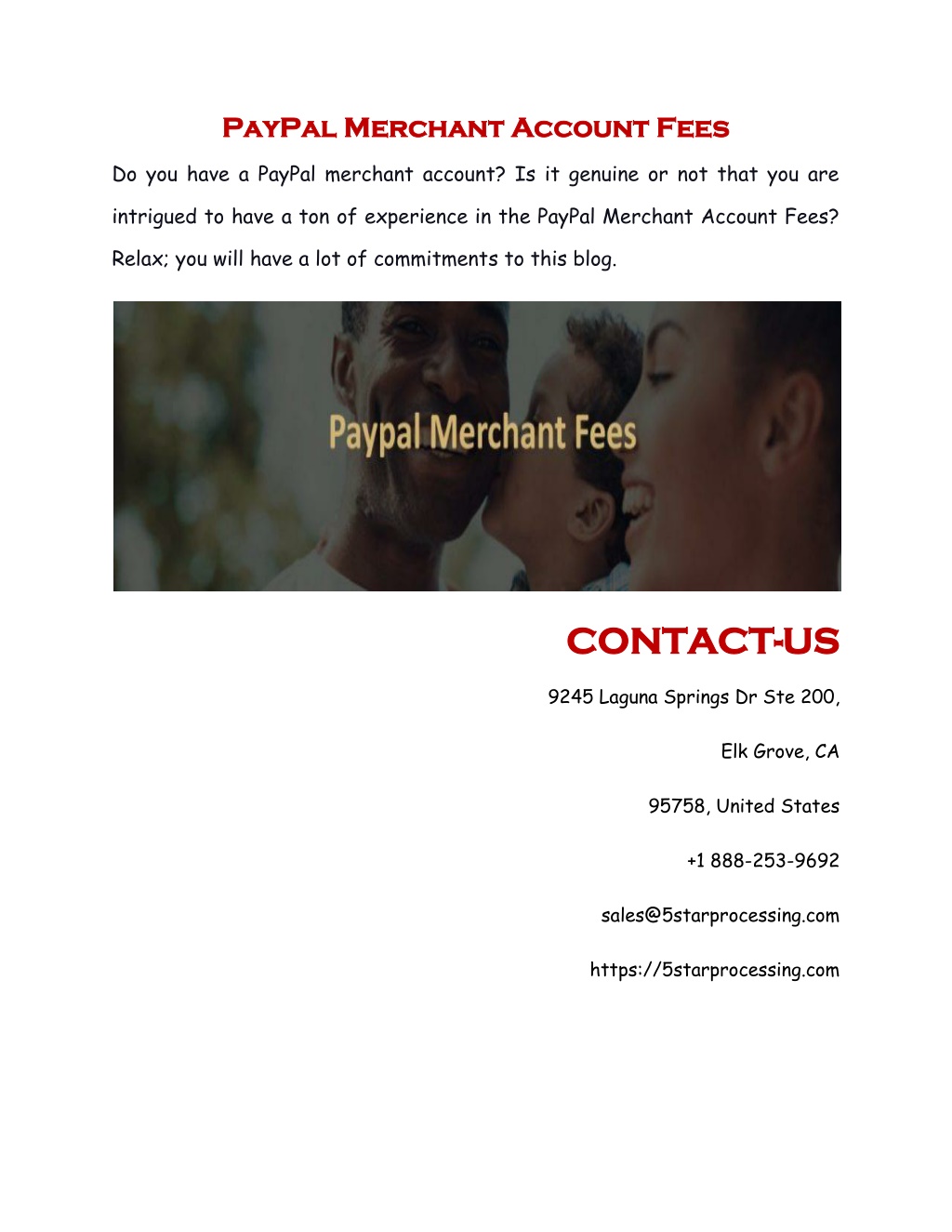 PayPal Merchant Account Fees

Do you have a PayPal merchant account? Is it genuine or not that you are intrigued to have a ton of experience in the PayPal Merchant Account Fees? Relax; you will have a lot of commitments to this blog.

Paypal Merchant Fees

CONTACT-US

9245 Laguna Springs Dr Ste 200,

Elk Grove, CA

95758, United States

+1 888-253-9692

sales@5starprocessing.com

https://5starprocessing.com